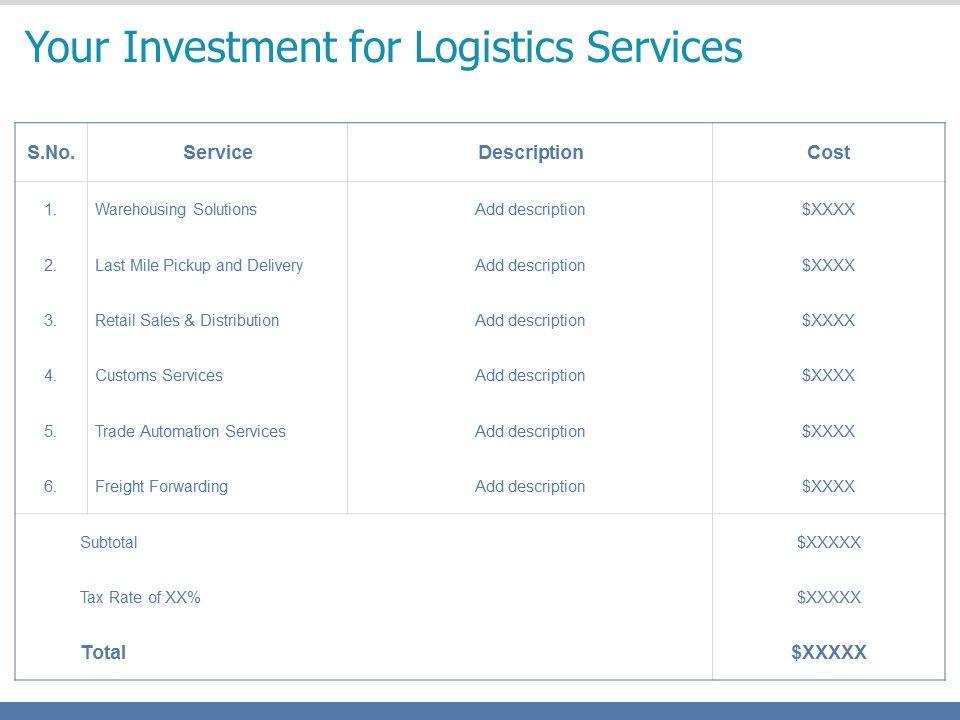 Your Investment for Logistics Services

| S.No. | Service | Description | Cost |
|---|---|---|---|
| 1. | Warehousing Solutions | Add description | $XXXX |
| 2. | Last Mile Pickup and Delivery | Add description | $XXXX |
| 3. | Retail Sales & Distribution | Add description | $XXXX |
| 4. | Customs Services | Add description | $XXXX |
| 5. | Trade Automation Services | Add description | $XXXX |
| 6. | Freight Forwarding | Add description | $XXXX |
| Subtotal | | | $XXXXX |
| Tax Rate of XX% | | | $XXXXX |
| Total | | | $XXXXX |